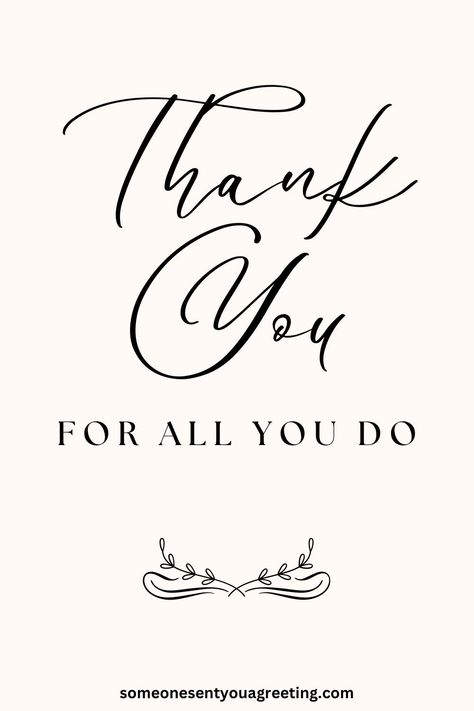 Thank You

FOR ALL YOU DO

someonesentyouagreeting.com